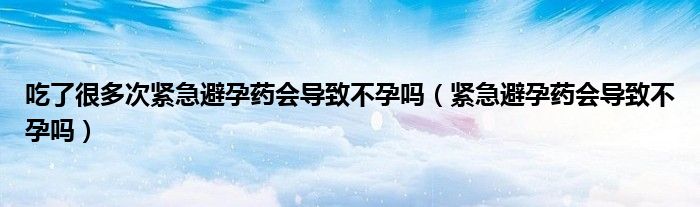 吃了很多次紧急避孕药会导致不孕吗（紧急避孕药会导致不孕吗）